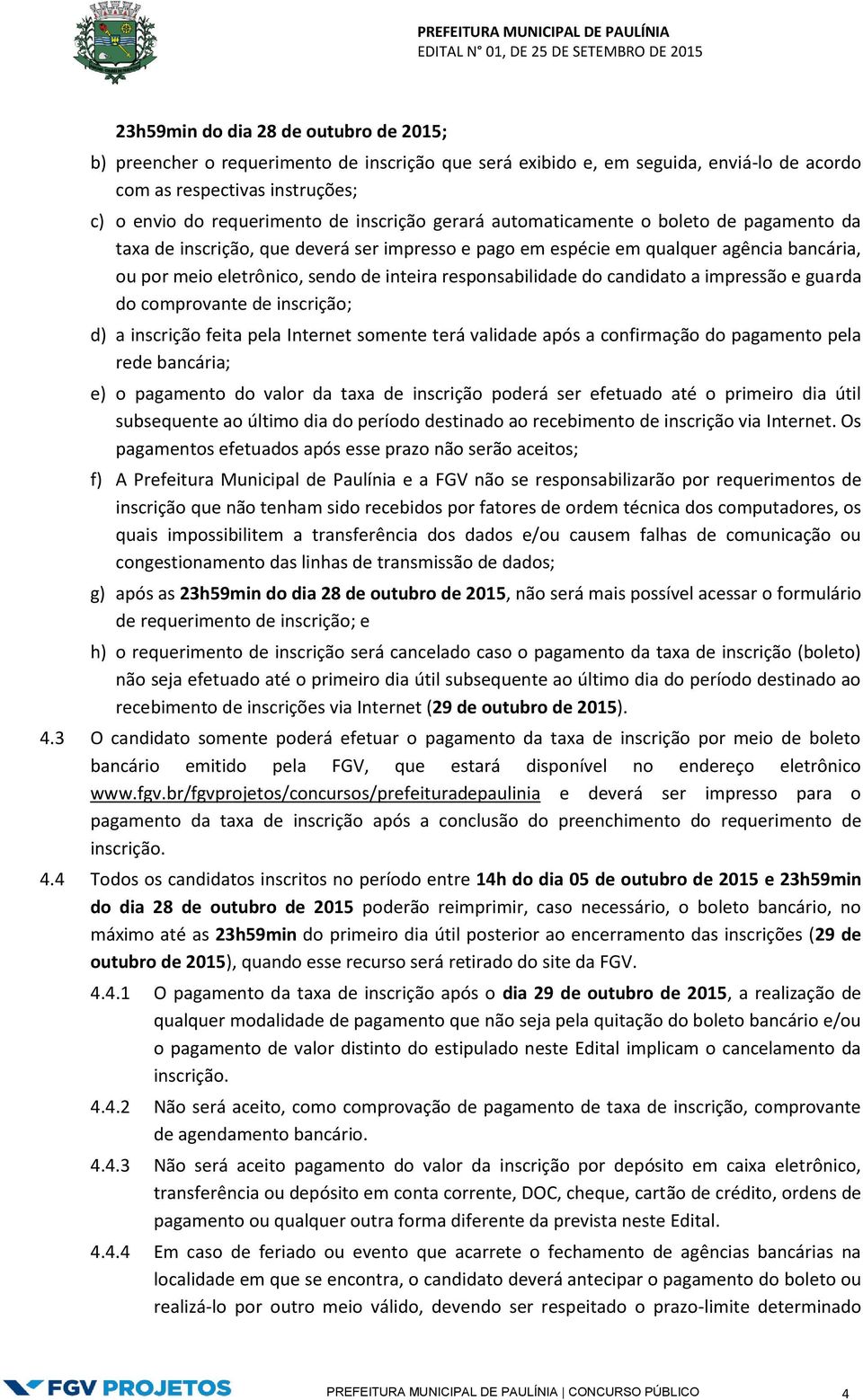 PREFEITURA MUNICIPAL DE PAULÍNIA
EDITAL N° 01, DE 25 DE SETEMBRO DE 2015

23h59min do dia 28 de outubro de 2015;

b) preencher o requerimento de inscrição que será exibido e, em seguida, enviá-lo de acordo com as respectivas instruções;

c) o envio do requerimento de inscrição gerará automaticamente o boleto de pagamento da taxa de inscrição, que deverá ser impresso e pago em espécie em qualquer agência bancária, ou por meio eletrônico, sendo de inteira responsabilidade do candidato a impressão e guarda do comprovante de inscrição;

d) a inscrição feita pela Internet somente terá validade após a confirmação do pagamento pela rede bancária;

e) o pagamento do valor da taxa de inscrição poderá ser efetuado até o primeiro dia útil subsequente ao último dia do período destinado ao recebimento de inscrição via Internet. Os pagamentos efetuados após esse prazo não serão aceitos;

f) A Prefeitura Municipal de Paulínia e a FGV não se responsabilizarão por requerimentos de inscrição que não tenham sido recebidos por fatores de ordem técnica dos computadores, os quais impossibilitem a transferência dos dados e/ou causem falhas de comunicação ou congestionamento das linhas de transmissão de dados;

g) após as 23h59min do dia 28 de outubro de 2015, não será mais possível acessar o formulário de requerimento de inscrição; e

h) o requerimento de inscrição será cancelado caso o pagamento da taxa de inscrição (boleto) não seja efetuado até o primeiro dia útil subsequente ao último dia do período destinado ao recebimento de inscrições via Internet (29 de outubro de 2015).

4.3 O candidato somente poderá efetuar o pagamento da taxa de inscrição por meio de boleto bancário emitido pela FGV, que estará disponível no endereço eletrônico www.fgv.br/fgvprojetos/concursos/prefeituradepaulinia e deverá ser impresso para o pagamento da taxa de inscrição após a conclusão do preenchimento do requerimento de inscrição.

4.4 Todos os candidatos inscritos no período entre 14h do dia 05 de outubro de 2015 e 23h59min do dia 28 de outubro de 2015 poderão reimprimir, caso necessário, o boleto bancário, no máximo até as 23h59min do primeiro dia útil posterior ao encerramento das inscrições (29 de outubro de 2015), quando esse recurso será retirado do site da FGV.

4.4.1 O pagamento da taxa de inscrição após o dia 29 de outubro de 2015, a realização de qualquer modalidade de pagamento que não seja pela quitação do boleto bancário e/ou o pagamento de valor distinto do estipulado neste Edital implicam o cancelamento da inscrição.

4.4.2 Não será aceito, como comprovação de pagamento de taxa de inscrição, comprovante de agendamento bancário.

4.4.3 Não será aceito pagamento do valor da inscrição por depósito em caixa eletrônico, transferência ou depósito em conta corrente, DOC, cheque, cartão de crédito, ordens de pagamento ou qualquer outra forma diferente da prevista neste Edital.

4.4.4 Em caso de feriado ou evento que acarrete o fechamento de agências bancárias na localidade em que se encontra, o candidato deverá antecipar o pagamento do boleto ou realizá-lo por outro meio válido, devendo ser respeitado o prazo-limite determinado

FGV PROJETOS
PREFEITURA MUNICIPAL DE PAULÍNIA | CONCURSO PÚBLICO 4